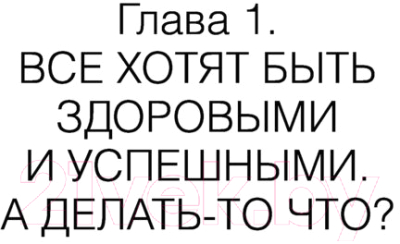 Глава 1.
ВСЕ ХОТЯТ БЫТЬ ЗДОРОВЫМИ И УСПЕШНЫМИ. А ДЕЛАТЬ-ТО ЧТО?

21vek.by